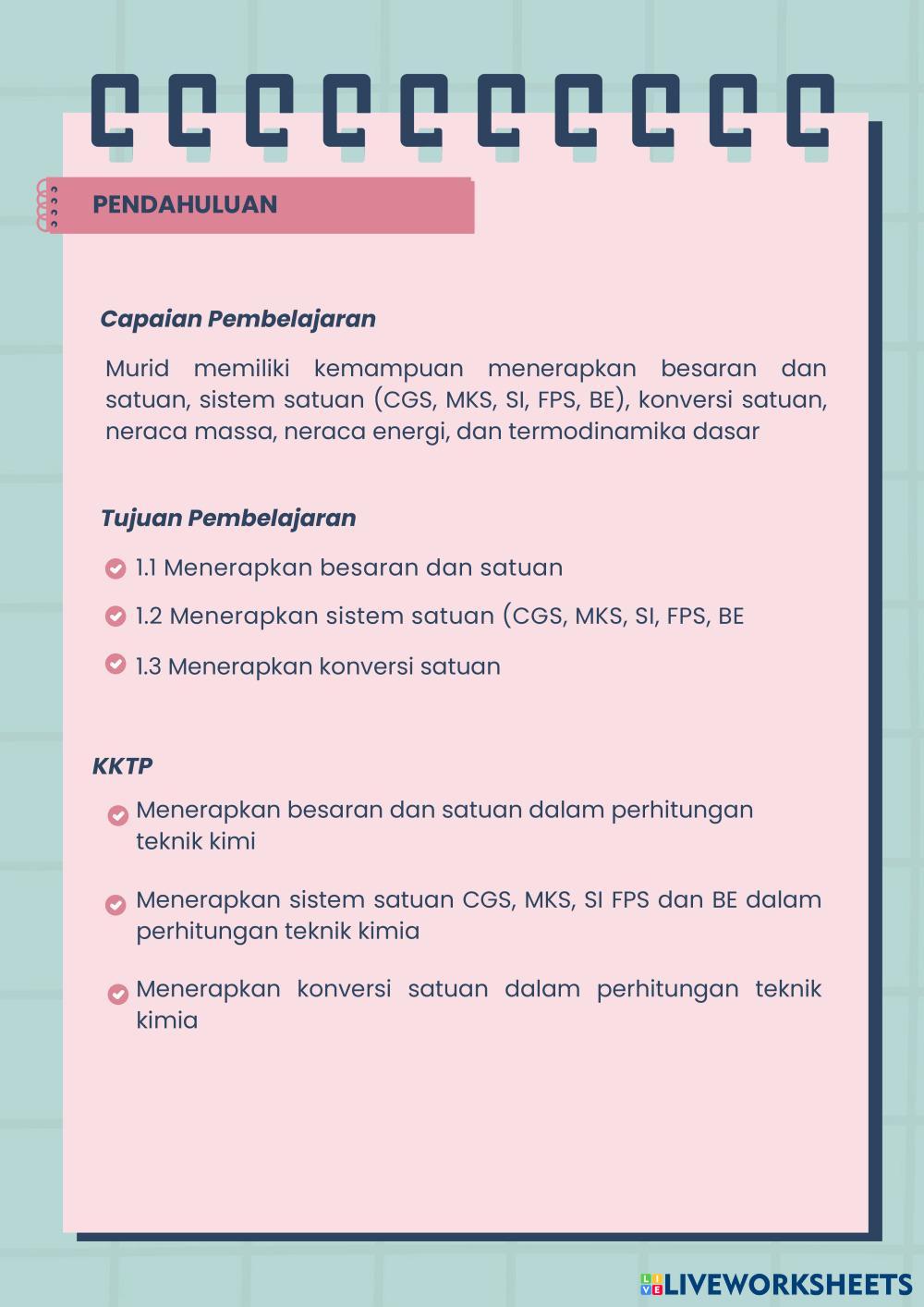 PENDAHULUAN

Capaian Pembelajaran

Murid memiliki kemampuan menerapkan besaran dan satuan, sistem satuan (CGS, MKS, SI, FPS, BE), konversi satuan, neraca massa, neraca energi, dan termodinamika dasar

Tujuan Pembelajaran

1.1 Menerapkan besaran dan satuan

1.2 Menerapkan sistem satuan (CGS, MKS, SI, FPS, BE

1.3 Menerapkan konversi satuan

KKTP

Menerapkan besaran dan satuan dalam perhitungan teknik kimi

Menerapkan sistem satuan CGS, MKS, SI FPS dan BE dalam perhitungan teknik kimia

Menerapkan konversi satuan dalam perhitungan teknik kimia

LIVEWORKSHEETS